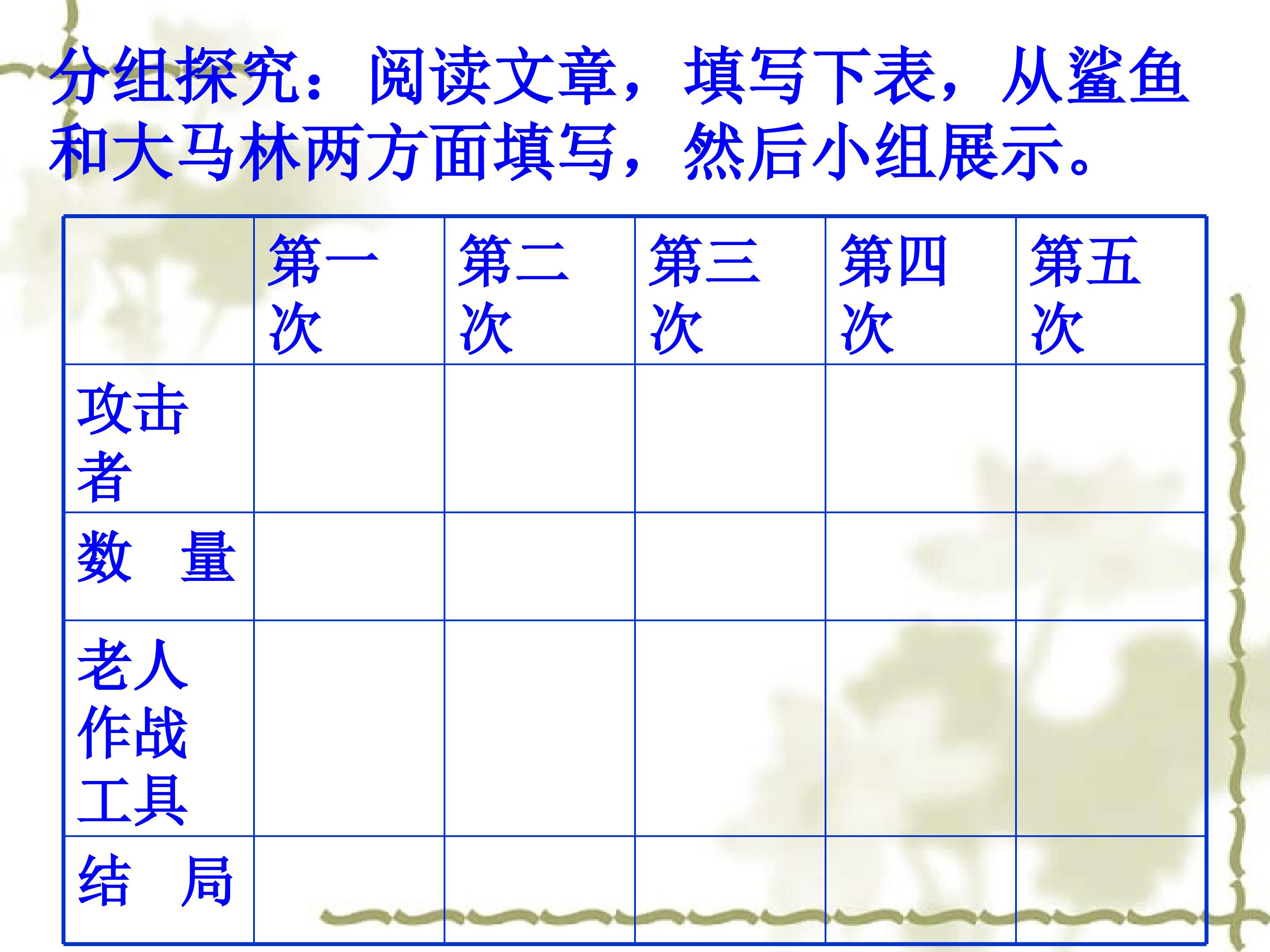 分组探究：阅读文章，填写下表，从鲨鱼和大马林两方面填写，然后小组展示。

|  | 第一次 | 第二次 | 第三次 | 第四次 | 第五次 |
|---|---|---|---|---|---|
| 攻击者 |  |  |  |  |  |
| 数 量 |  |  |  |  |  |
| 老人作战工具 |  |  |  |  |  |
| 结 局 |  |  |  |  |  |